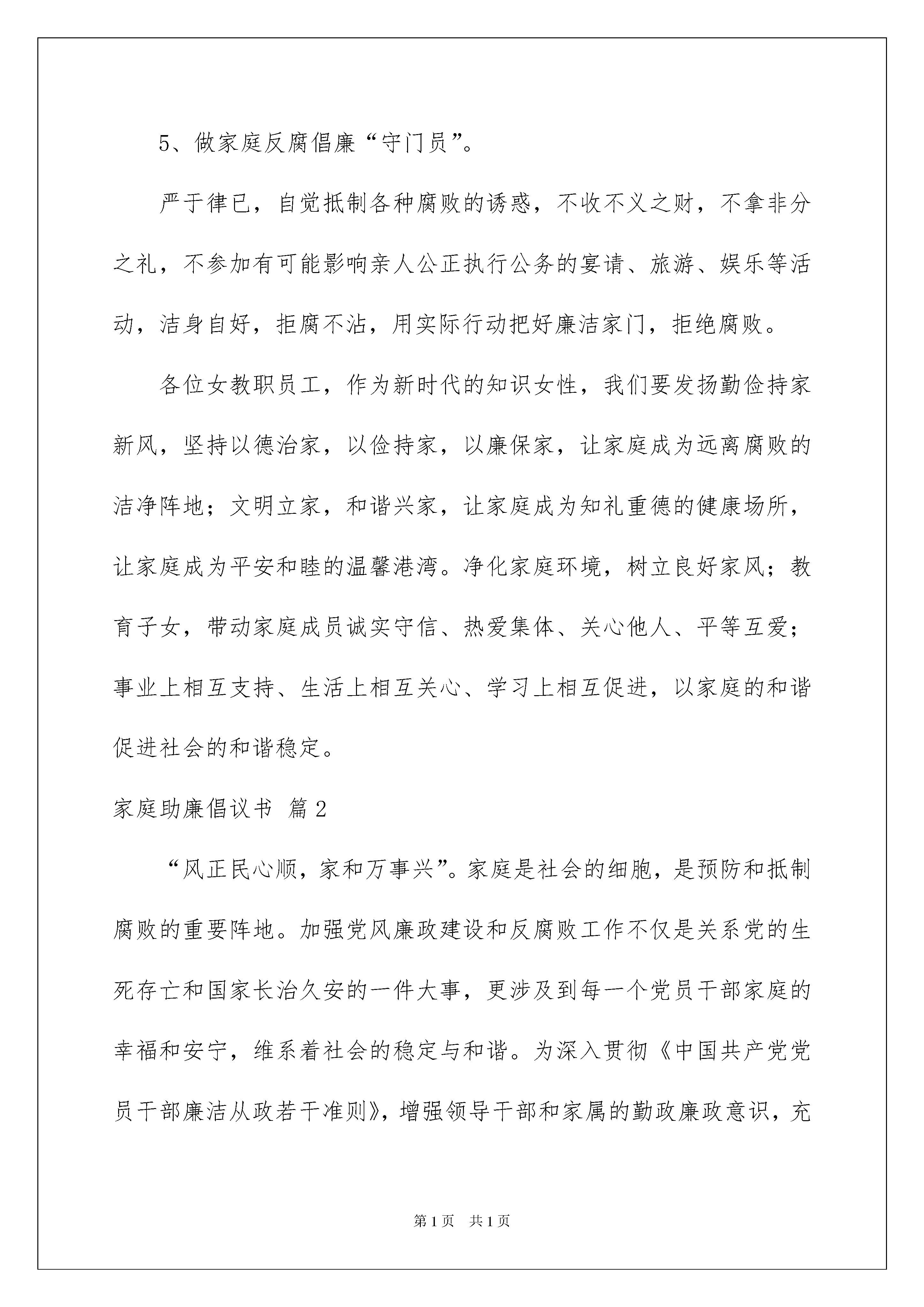 5、做家庭反腐倡廉“守门员”。

严于律已，自觉抵制各种腐败的诱惑，不收不义之财，不拿非分之礼，不参加有可能影响亲人公正执行公务的宴请、旅游、娱乐等活动，洁身自好，拒腐不沾，用实际行动把好廉洁家门，拒绝腐败。

各位女教职员工，作为新时代的知识女性，我们要发扬勤俭持家新风，坚持以德治家，以俭持家，以廉保家，让家庭成为远离腐败的洁净阵地；文明立家，和谐兴家，让家庭成为知礼重德的健康场所，让家庭成为平安和睦的温馨港湾。净化家庭环境，树立良好家风；教育子女，带动家庭成员诚实守信、热爱集体、关心他人、平等互爱；事业上相互支持、生活上相互关心、学习上相互促进，以家庭的和谐促进社会的和谐稳定。

家庭助廉倡议书 篇2

“风正民心顺，家和万事兴”。家庭是社会的细胞，是预防和抵制腐败的重要阵地。加强党风廉政建设和反腐败工作不仅是关系党的生死存亡和国家长治久安的一件大事，更涉及到每一个党员干部家庭的幸福和安宁，维系着社会的稳定与和谐。为深入贯彻《中国共产党党员干部廉洁从政若干准则》，增强领导干部和家属的勤政廉政意识，充

第1页 共1页